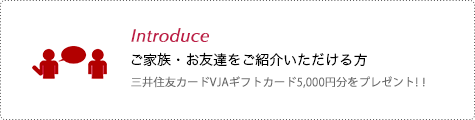 Introduce
ご家族・お友達をご紹介いただける方
三井住友カードVJAギフトカード5,000円分をプレゼント!!